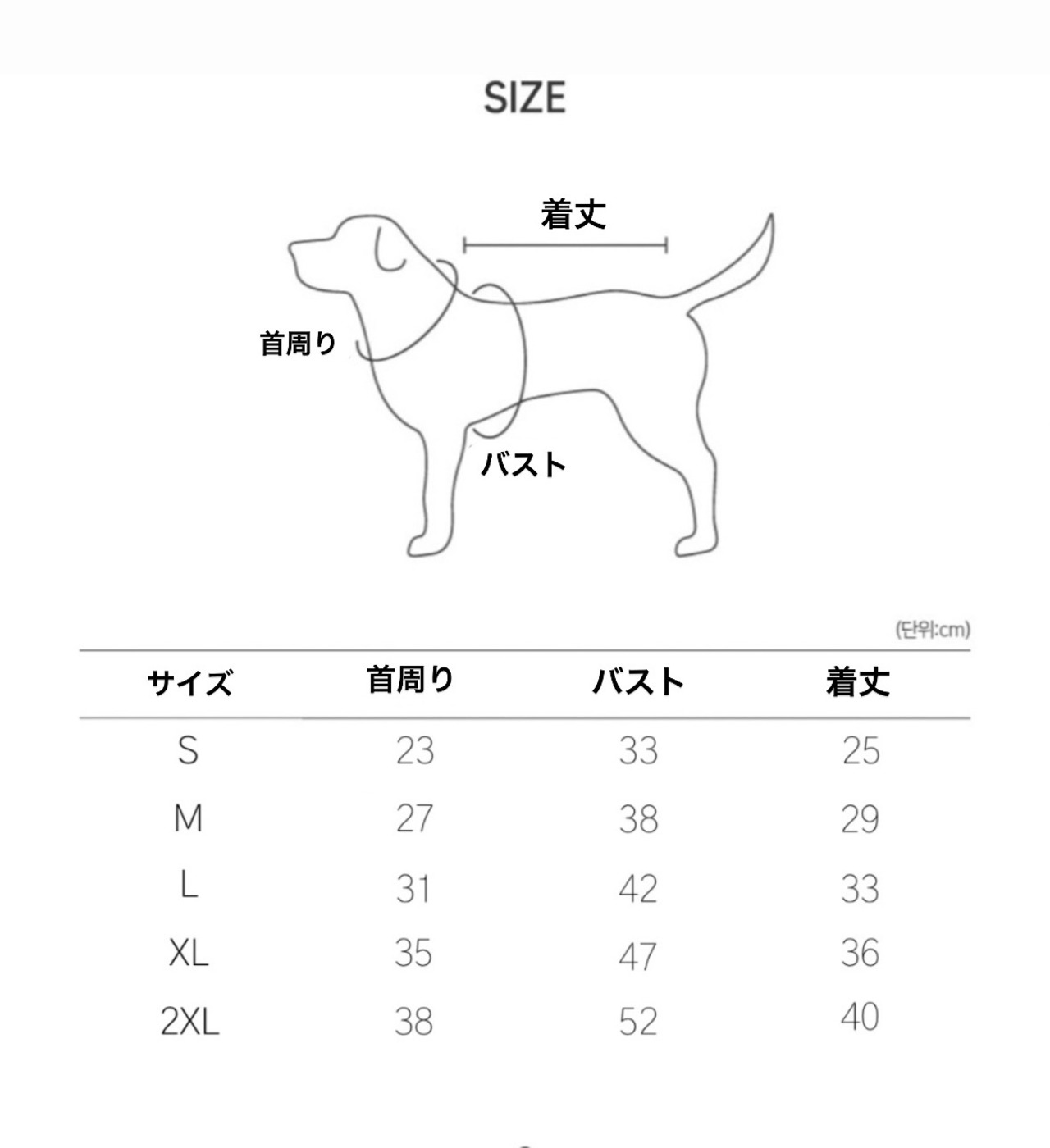 SIZE

着丈

首周り

バスト

(단위:cm)

| サイズ | 首周り | バスト | 着丈 |
|---|---|---|---|
| S | 23 | 33 | 25 |
| M | 27 | 38 | 29 |
| L | 31 | 42 | 33 |
| XL | 35 | 47 | 36 |
| 2XL | 38 | 52 | 40 |